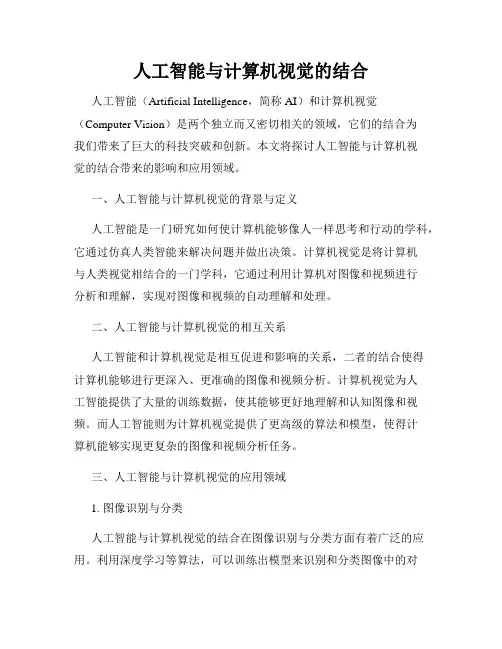 人工智能与计算机视觉的结合

人工智能（Artificial Intelligence，简称 AI）和计算机视觉（Computer Vision）是两个独立而又密切相关的领域，它们的结合为我们带来了巨大的科技突破和创新。本文将探讨人工智能与计算机视觉的结合带来的影响和应用领域。

一、人工智能与计算机视觉的背景与定义

人工智能是一门研究如何使计算机能够像人一样思考和行动的学科，它通过仿真人类智能来解决问题并做出决策。计算机视觉是将计算机与人类视觉相结合的一门学科，它通过利用计算机对图像和视频进行分析和理解，实现对图像和视频的自动理解和处理。

二、人工智能与计算机视觉的相互关系

人工智能和计算机视觉是相互促进和影响的关系，二者的结合使得计算机能够进行更深入、更准确的图像和视频分析。计算机视觉为人工智能提供了大量的训练数据，使其能够更好地理解和认知图像和视频。而人工智能则为计算机视觉提供了更高级的算法和模型，使得计算机能够实现更复杂的图像和视频分析任务。

三、人工智能与计算机视觉的应用领域

1. 图像识别与分类

人工智能与计算机视觉的结合在图像识别与分类方面有着广泛的应用。利用深度学习等算法，可以训练出模型来识别和分类图像中的对